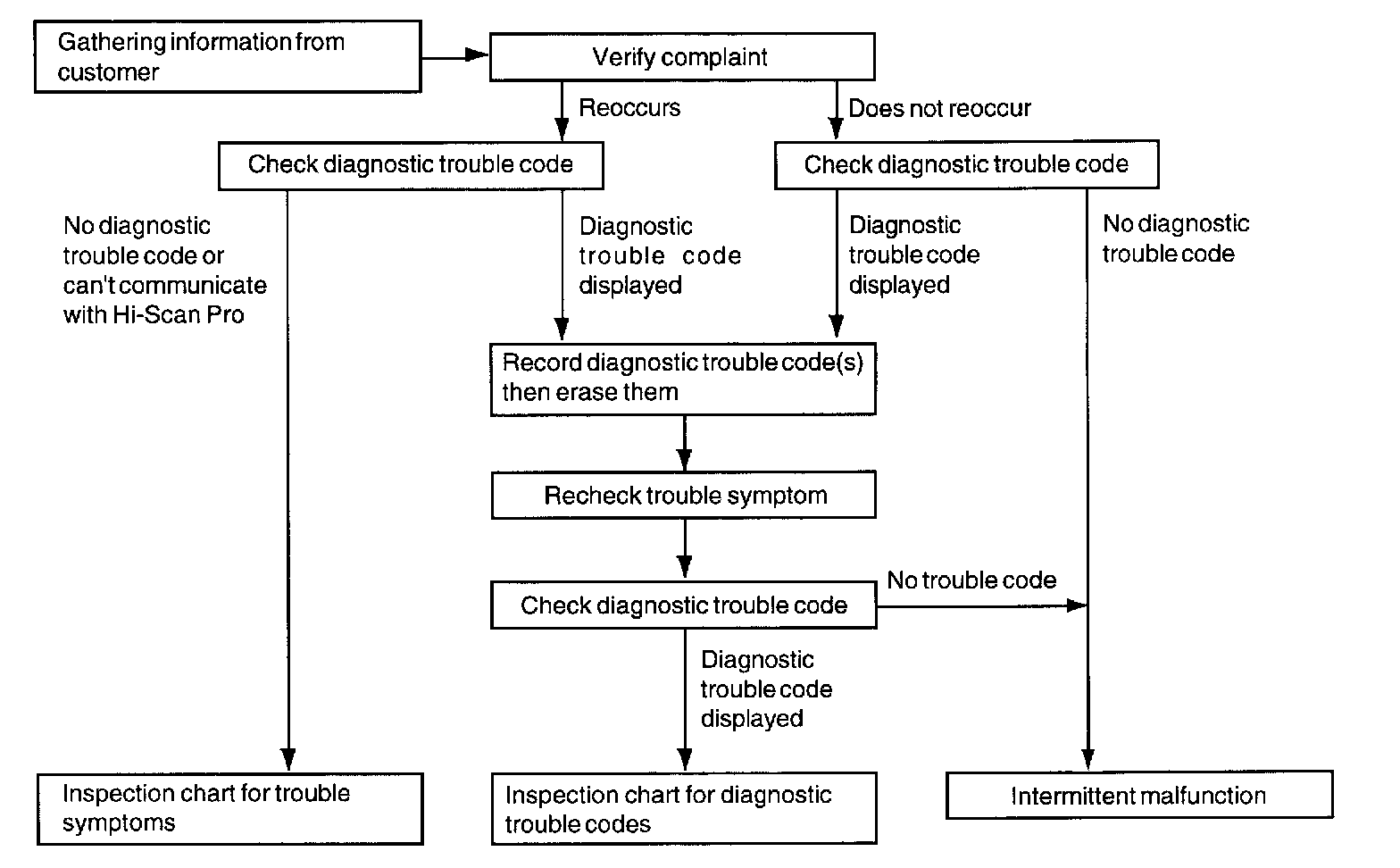 Gathering information from customer

Verify complaint

Reoccurs

Does not reoccur

Check diagnostic trouble code

Check diagnostic trouble code

No diagnostic trouble code or can't communicate with Hi-Scan Pro

Diagnostic trouble code displayed

Diagnostic trouble code displayed

No diagnostic trouble code

Record diagnostic trouble code(s) then erase them

Recheck trouble symptom

Check diagnostic trouble code

No trouble code

Diagnostic trouble code displayed

Inspection chart for trouble symptoms

Inspection chart for diagnostic trouble codes

Intermittent malfunction